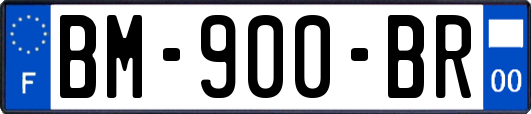 F

BM-900-BR

00